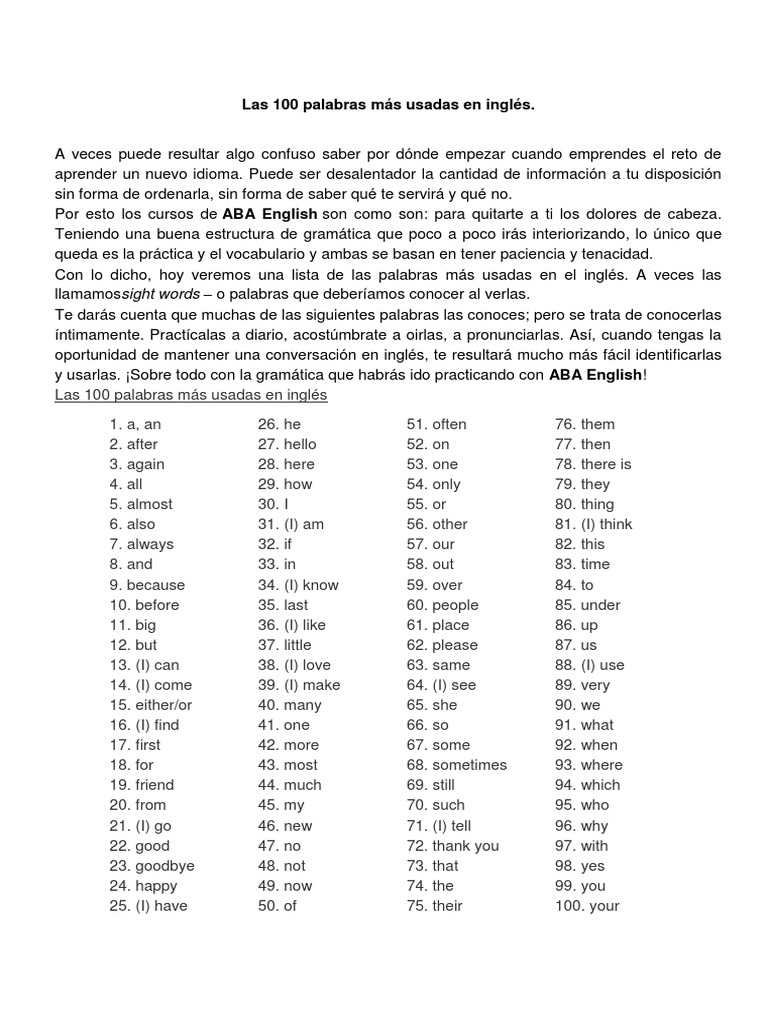 Las 100 palabras más usadas en inglés.

A veces puede resultar algo confuso saber por dónde empezar cuando emprendes el reto de aprender un nuevo idioma. Puede ser desalentador la cantidad de información a tu disposición sin forma de ordenarla, sin forma de saber qué te servirá y qué no.
Por esto los cursos de ABA English son como son: para quitarte a ti los dolores de cabeza. Teniendo una buena estructura de gramática que poco a poco irás interiorizando, lo único que queda es la práctica y el vocabulario y ambas se basan en tener paciencia y tenacidad.
Con lo dicho, hoy veremos una lista de las palabras más usadas en el inglés. A veces las llamamossight words – o palabras que deberíamos conocer al verlas.
Te darás cuenta que muchas de las siguientes palabras las conoces; pero se trata de conocerlas íntimamente. Practícalas a diario, acostúmbrate a oirlas, a pronunciarlas. Así, cuando tengas la oportunidad de mantener una conversación en inglés, te resultará mucho más fácil identificarlas y usarlas. ¡Sobre todo con la gramática que habrás ido practicando con ABA English!
Las 100 palabras más usadas en inglés

1. a, an
2. after
3. again
4. all
5. almost
6. also
7. always
8. and
9. because
10. before
11. big
12. but
13. (I) can
14. (I) come
15. either/or
16. (I) find
17. first
18. for
19. friend
20. from
21. (I) go
22. good
23. goodbye
24. happy
25. (I) have

26. he
27. hello
28. here
29. how
30. I
31. (I) am
32. if
33. in
34. (I) know
35. last
36. (I) like
37. little
38. (I) love
39. (I) make
40. many
41. one
42. more
43. most
44. much
45. my
46. new
47. no
48. not
49. now
50. of

51. often
52. on
53. one
54. only
55. or
56. other
57. our
58. out
59. over
60. people
61. place
62. please
63. same
64. (I) see
65. she
66. so
67. some
68. sometimes
69. still
70. such
71. (I) tell
72. thank you
73. that
74. the
75. their

76. them
77. then
78. there is
79. they
80. thing
81. (I) think
82. this
83. time
84. to
85. under
86. up
87. us
88. (I) use
89. very
90. we
91. what
92. when
93. where
94. which
95. who
96. why
97. with
98. yes
99. you
100. your